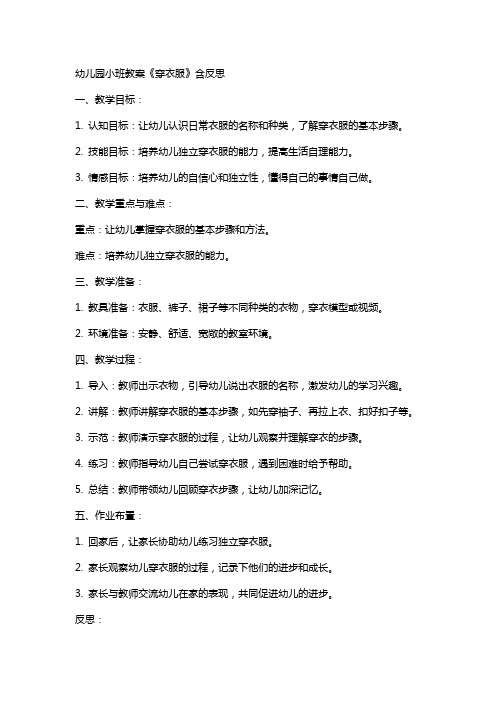 幼儿园小班教案《穿衣服》含反思

一、教学目标：

1. 认知目标：让幼儿认识日常衣服的名称和种类，了解穿衣服的基本步骤。

2. 技能目标：培养幼儿独立穿衣服的能力，提高生活自理能力。

3. 情感目标：培养幼儿的自信心和独立性，懂得自己的事情自己做。

二、教学重点与难点：

重点：让幼儿掌握穿衣服的基本步骤和方法。

难点：培养幼儿独立穿衣服的能力。

三、教学准备：

1. 教具准备：衣服、裤子、裙子等不同种类的衣物，穿衣模型或视频。

2. 环境准备：安静、舒适、宽敞的教室环境。

四、教学过程：

1. 导入：教师出示衣物，引导幼儿说出衣服的名称，激发幼儿的学习兴趣。

2. 讲解：教师讲解穿衣服的基本步骤，如先穿袖子、再拉上衣、扣好扣子等。

3. 示范：教师演示穿衣服的过程，让幼儿观察并理解穿衣的步骤。

4. 练习：教师指导幼儿自己尝试穿衣服，遇到困难时给予帮助。

5. 总结：教师带领幼儿回顾穿衣步骤，让幼儿加深记忆。

五、作业布置：

1. 回家后，让家长协助幼儿练习独立穿衣服。

2. 家长观察幼儿穿衣服的过程，记录下他们的进步和成长。

3. 家长与教师交流幼儿在家的表现，共同促进幼儿的进步。

反思：